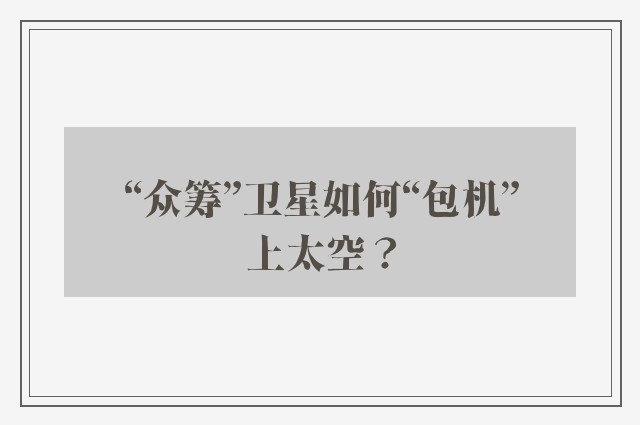 “众筹”卫星如何“包机”上太空？